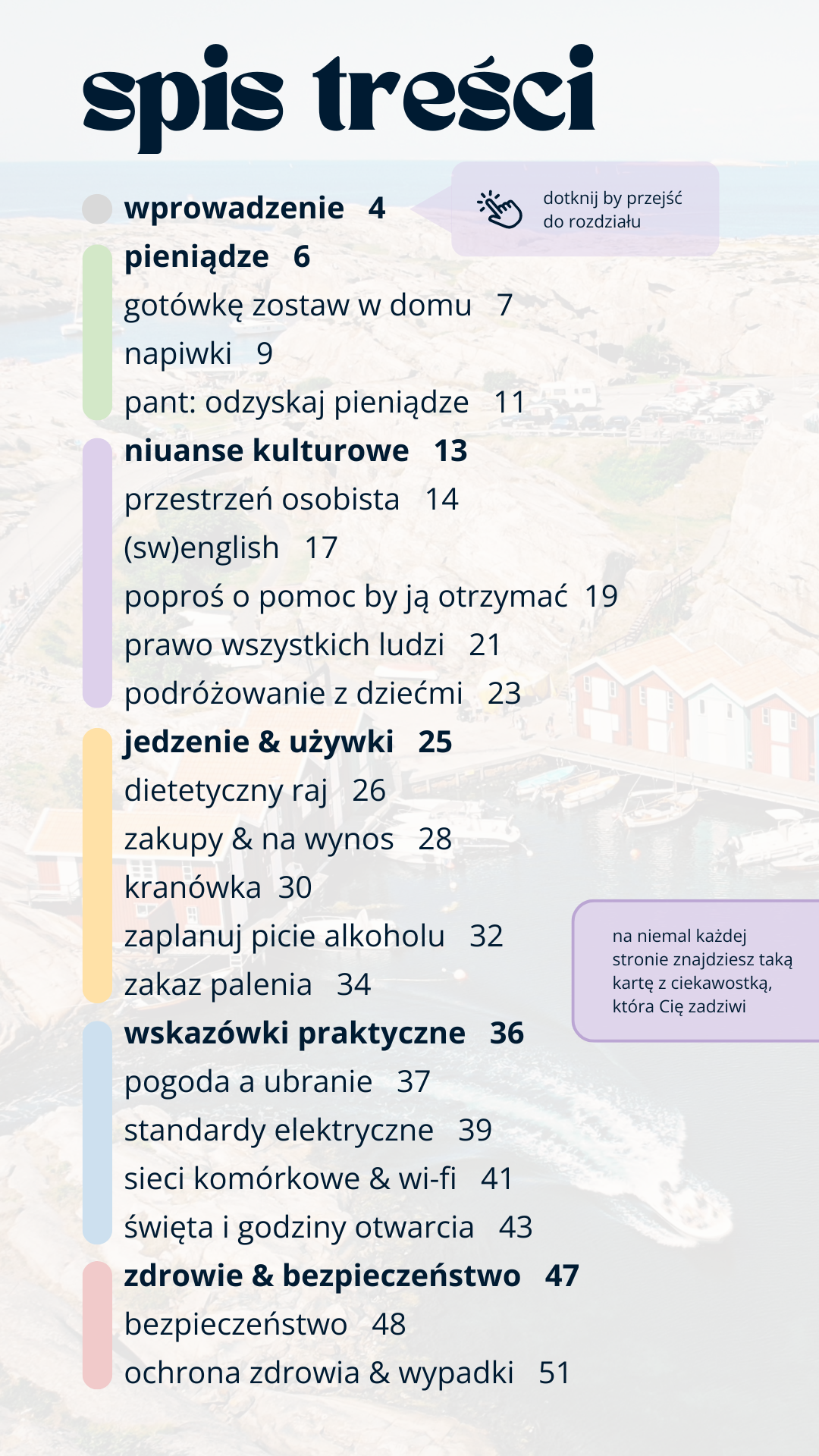 spis treści

wprowadzenie 4

dotknij by przejść do rozdziału

pieniądze 6
gotówkę zostaw w domu 7
napiwki 9
pant: odzyskaj pieniądze 11
niuanse kulturowe 13
przestrzeń osobista 14
(sw)english 17
poproś o pomoc by ją otrzymać 19
prawo wszystkich ludzi 21
podróżowanie z dziećmi 23
jedzenie & używki 25
dietetyczny raj 26
zakupy & na wynos 28
kranówka 30
zaplanuj picie alkoholu 32
zakaz palenia 34

na niemal każdej stronie znajdziesz taką kartę z ciekawostką, która Cię zadziwi

wskazówki praktyczne 36
pogoda a ubranie 37
standardy elektryczne 39
sieci komórkowe & wi-fi 41
święta i godziny otwarcia 43
zdrowie & bezpieczeństwo 47
bezpieczeństwo 48
ochrona zdrowia & wypadki 51